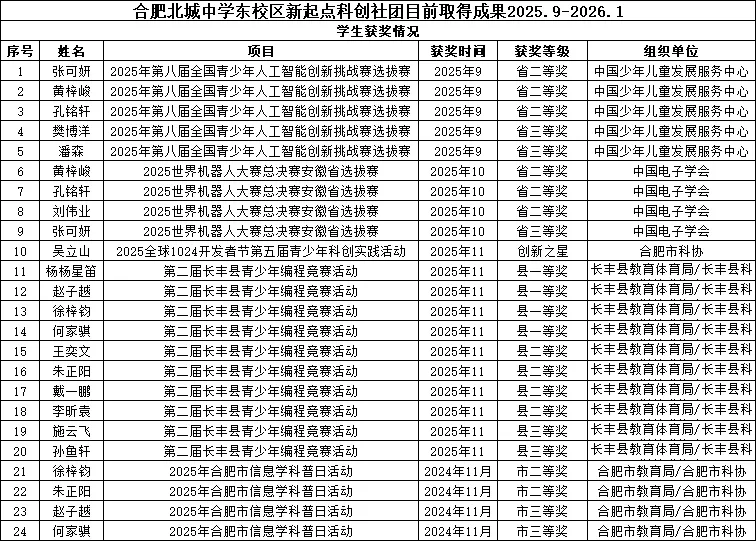 合肥北城中学东校区新起点科创社团目前取得成果2025.9-2026.1

学生获奖情况

| 序号 | 姓名 | 项目 | 获奖时间 | 获奖等级 | 组织单位 |
|---|---|---|---|---|---|
| 1 | 张可妍 | 2025年第八届全国青少年人工智能创新挑战赛选拔赛 | 2025年9 | 省二等奖 | 中国少年儿童发展服务中心 |
| 2 | 黄梓峻 | 2025年第八届全国青少年人工智能创新挑战赛选拔赛 | 2025年9 | 省二等奖 | 中国少年儿童发展服务中心 |
| 3 | 孔铭轩 | 2025年第八届全国青少年人工智能创新挑战赛选拔赛 | 2025年9 | 省二等奖 | 中国少年儿童发展服务中心 |
| 4 | 樊博洋 | 2025年第八届全国青少年人工智能创新挑战赛选拔赛 | 2025年9 | 省三等奖 | 中国少年儿童发展服务中心 |
| 5 | 潘森 | 2025年第八届全国青少年人工智能创新挑战赛选拔赛 | 2025年9 | 省三等奖 | 中国少年儿童发展服务中心 |
| 6 | 黄梓峻 | 2025世界机器人大赛总决赛安徽省选拔赛 | 2025年10 | 省二等奖 | 中国电子学会 |
| 7 | 孔铭轩 | 2025世界机器人大赛总决赛安徽省选拔赛 | 2025年10 | 省二等奖 | 中国电子学会 |
| 8 | 刘伟业 | 2025世界机器人大赛总决赛安徽省选拔赛 | 2025年10 | 省二等奖 | 中国电子学会 |
| 9 | 张可妍 | 2025世界机器人大赛总决赛安徽省选拔赛 | 2025年10 | 省三等奖 | 中国电子学会 |
| 10 | 吴立山 | 2025全球1024开发者节第五届青少年科创实践活动 | 2025年11 | 创新之星 | 合肥市科协 |
| 11 | 杨杨星笛 | 第二届长丰县青少年编程竞赛活动 | 2025年11 | 县一等奖 | 长丰县教育体育局/长丰县科 |
| 12 | 赵子越 | 第二届长丰县青少年编程竞赛活动 | 2025年11 | 县一等奖 | 长丰县教育体育局/长丰县科 |
| 13 | 徐梓钧 | 第二届长丰县青少年编程竞赛活动 | 2025年11 | 县一等奖 | 长丰县教育体育局/长丰县科 |
| 14 | 何家骐 | 第二届长丰县青少年编程竞赛活动 | 2025年11 | 县一等奖 | 长丰县教育体育局/长丰县科 |
| 15 | 王奕文 | 第二届长丰县青少年编程竞赛活动 | 2025年11 | 县二等奖 | 长丰县教育体育局/长丰县科 |
| 16 | 朱正阳 | 第二届长丰县青少年编程竞赛活动 | 2025年11 | 县二等奖 | 长丰县教育体育局/长丰县科 |
| 17 | 戴一鹏 | 第二届长丰县青少年编程竞赛活动 | 2025年11 | 县二等奖 | 长丰县教育体育局/长丰县科 |
| 18 | 李昕袁 | 第二届长丰县青少年编程竞赛活动 | 2025年11 | 县二等奖 | 长丰县教育体育局/长丰县科 |
| 19 | 施云飞 | 第二届长丰县青少年编程竞赛活动 | 2025年11 | 县三等奖 | 长丰县教育体育局/长丰县科 |
| 20 | 孙鱼轩 | 第二届长丰县青少年编程竞赛活动 | 2025年11 | 县三等奖 | 长丰县教育体育局/长丰县科 |
| 21 | 徐梓钧 | 2025年合肥市信息学科普日活动 | 2024年11月 | 市二等奖 | 合肥市教育局/合肥市科协 |
| 22 | 朱正阳 | 2025年合肥市信息学科普日活动 | 2024年11月 | 市二等奖 | 合肥市教育局/合肥市科协 |
| 23 | 赵子越 | 2025年合肥市信息学科普日活动 | 2024年11月 | 市三等奖 | 合肥市教育局/合肥市科协 |
| 24 | 何家骐 | 2025年合肥市信息学科普日活动 | 2024年11月 | 市三等奖 | 合肥市教育局/合肥市科协 |